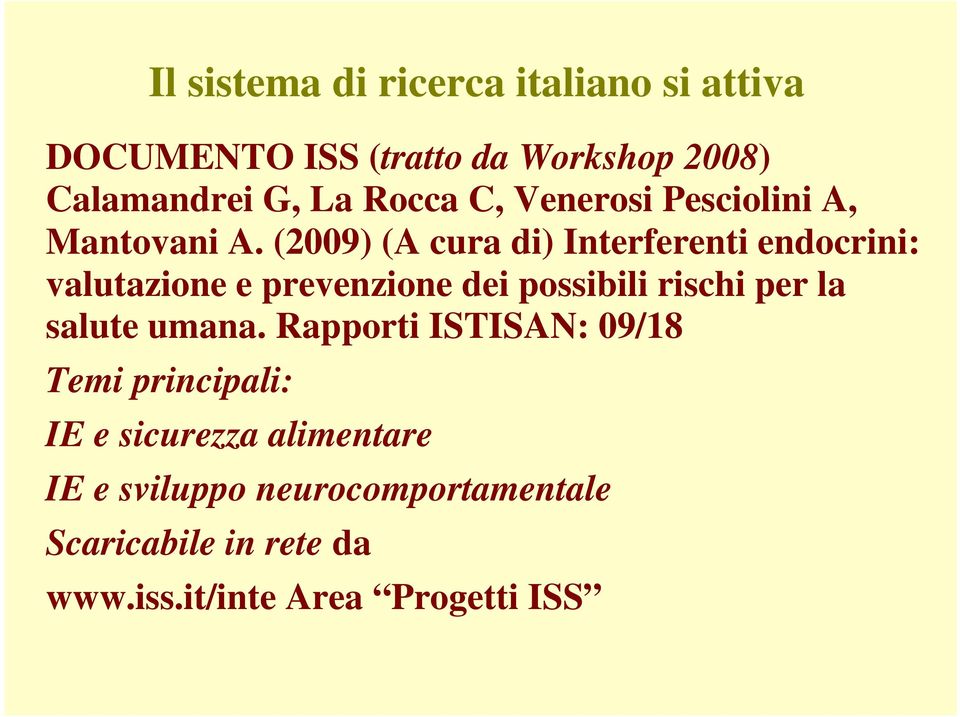 Il sistema di ricerca italiano si attiva

DOCUMENTO ISS (tratto da Workshop 2008) Calamandrei G, La Rocca C, Venerosi Pesciolini A, Mantovani A. (2009) (A cura di) Interferenti endocrini: valutazione e prevenzione dei possibili rischi per la salute umana. Rapporti ISTISAN: 09/18

Temi principali:

IE e sicurezza alimentare

IE e sviluppo neurocomportamentale

Scaricabile in rete da

www.iss.it/inte Area “Progetti ISS”